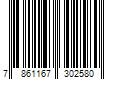 7 861167 302580